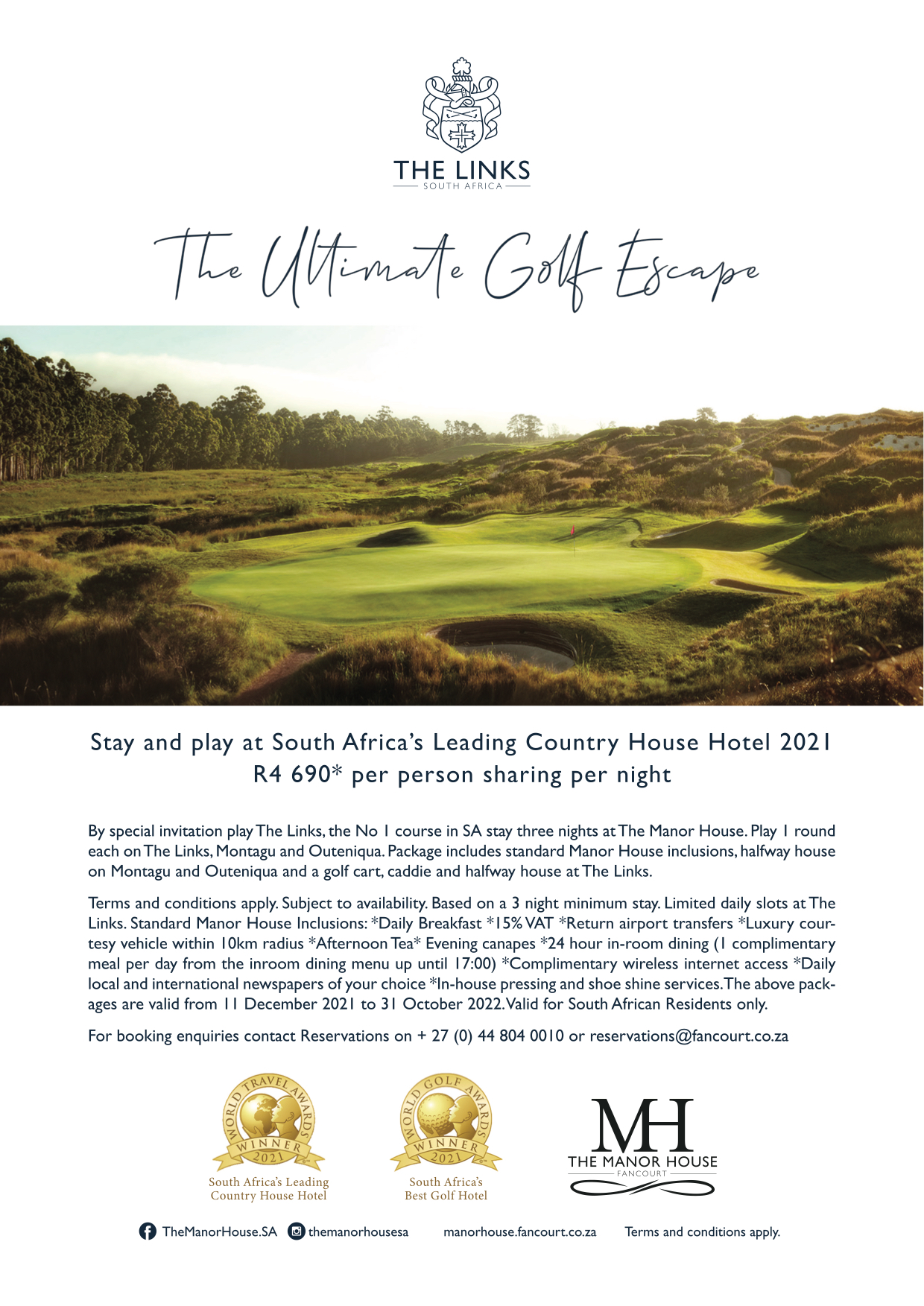 THE LINKS
SOUTH AFRICA

The Ultimate Golf Escape

Stay and play at South Africa's Leading Country House Hotel 2021
R4 690* per person sharing per night

By special invitation play The Links, the No 1 course in SA stay three nights at The Manor House. Play 1 round each on The Links, Montagu and Outeniqua. Package includes standard Manor House inclusions, halfway house on Montagu and Outeniqua and a golf cart, caddie and halfway house at The Links.

Terms and conditions apply. Subject to availability. Based on a 3 night minimum stay. Limited daily slots at The Links. Standard Manor House Inclusions: *Daily Breakfast *15% VAT *Return airport transfers *Luxury courtesy vehicle within 10km radius *Afternoon Tea* Evening canapes *24 hour in-room dining (1 complimentary meal per day from the inroom dining menu up until 17:00) *Complimentary wireless internet access *Daily local and international newspapers of your choice *In-house pressing and shoe shine services. The above packages are valid from 11 December 2021 to 31 October 2022. Valid for South African Residents only.

For booking enquiries contact Reservations on + 27 (0) 44 804 0010 or reservations@fancourt.co.za

WORLD TRAVEL AWARDS
WINNER
2021
South Africa's Leading Country House Hotel

WORLD GOLF AWARDS
WINNER
2021
South Africa's Best Golf Hotel

MH
THE MANOR HOUSE
FANCOURT

TheManorHouse.SA themanorhousesa manorhouse.fancourt.co.za Terms and conditions apply.